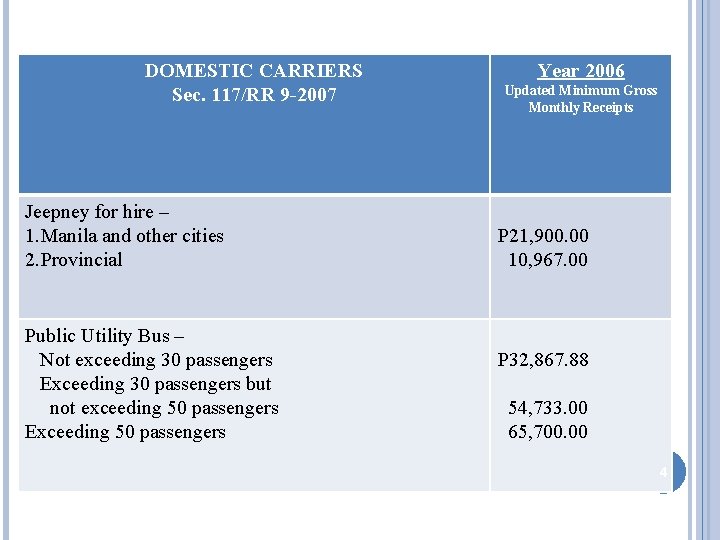 | DOMESTIC CARRIERS Sec. 117/RR 9-2007 | Year 2006 Updated Minimum Gross Monthly Receipts |
|---|---|
| Jeepney for hire – 1.Manila and other cities 2.Provincial | P21,900.00 10,967.00 |
| Public Utility Bus – Not exceeding 30 passengers Exceeding 30 passengers but not exceeding 50 passengers Exceeding 50 passengers | P32,867.88 54,733.00 65,700.00 |

4